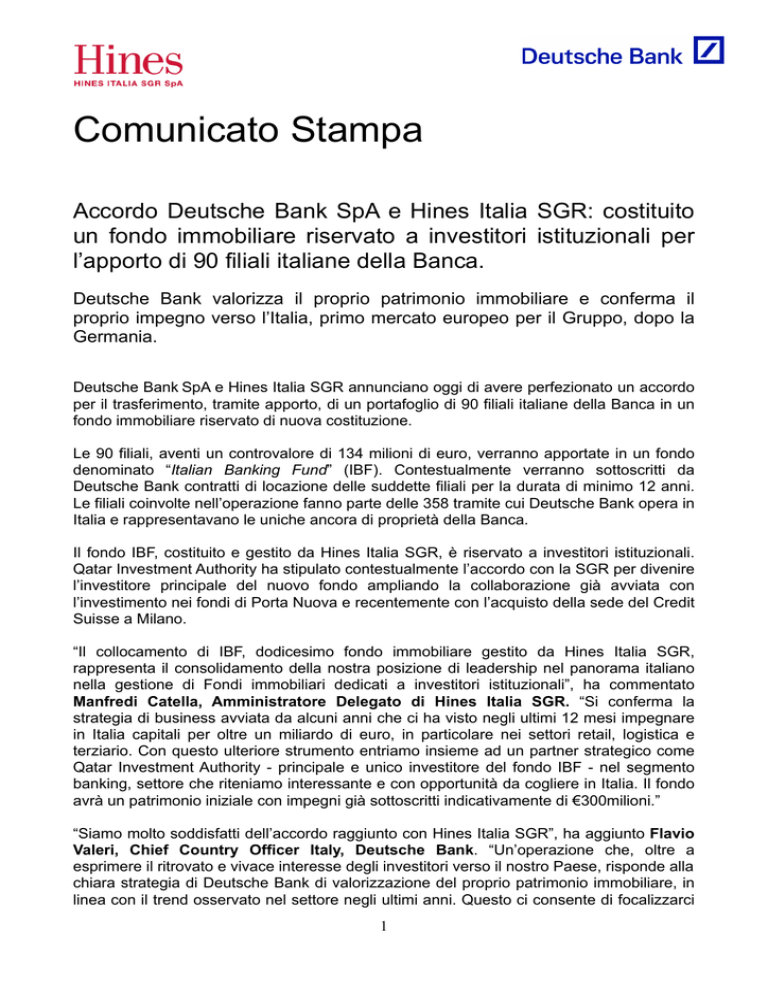 Hines
HINES ITALIA SGR SpA

Deutsche Bank

Comunicato Stampa

Accordo Deutsche Bank SpA e Hines Italia SGR: costituito un fondo immobiliare riservato a investitori istituzionali per l'apporto di 90 filiali italiane della Banca.

Deutsche Bank valorizza il proprio patrimonio immobiliare e conferma il proprio impegno verso l'Italia, primo mercato europeo per il Gruppo, dopo la Germania.

Deutsche Bank SpA e Hines Italia SGR annunciano oggi di avere perfezionato un accordo per il trasferimento, tramite apporto, di un portafoglio di 90 filiali italiane della Banca in un fondo immobiliare riservato di nuova costituzione.

Le 90 filiali, aventi un controvalore di 134 milioni di euro, verranno apportate in un fondo denominato "Italian Banking Fund" (IBF). Contestualmente verranno sottoscritti da Deutsche Bank contratti di locazione delle suddette filiali per la durata di minimo 12 anni. Le filiali coinvolte nell'operazione fanno parte delle 358 tramite cui Deutsche Bank opera in Italia e rappresentavano le uniche ancora di proprietà della Banca.

Il fondo IBF, costituito e gestito da Hines Italia SGR, è riservato a investitori istituzionali. Qatar Investment Authority ha stipulato contestualmente l'accordo con la SGR per divenire l'investitore principale del nuovo fondo ampliando la collaborazione già avviata con l'investimento nei fondi di Porta Nuova e recentemente con l'acquisto della sede del Credit Suisse a Milano.

"Il collocamento di IBF, dodicesimo fondo immobiliare gestito da Hines Italia SGR, rappresenta il consolidamento della nostra posizione di leadership nel panorama italiano nella gestione di Fondi immobiliari dedicati a investitori istituzionali", ha commentato Manfredi Catella, Amministratore Delegato di Hines Italia SGR. "Si conferma la strategia di business avviata da alcuni anni che ci ha visto negli ultimi 12 mesi impegnare in Italia capitali per oltre un miliardo di euro, in particolare nei settori retail, logistica e terziario. Con questo ulteriore strumento entriamo insieme ad un partner strategico come Qatar Investment Authority - principale e unico investitore del fondo IBF - nel segmento banking, settore che riteniamo interessante e con opportunità da cogliere in Italia. Il fondo avrà un patrimonio iniziale con impegni già sottoscritti indicativamente di €300milioni."

"Siamo molto soddisfatti dell'accordo raggiunto con Hines Italia SGR", ha aggiunto Flavio Valeri, Chief Country Officer Italy, Deutsche Bank. "Un'operazione che, oltre a esprimere il ritrovato e vivace interesse degli investitori verso il nostro Paese, risponde alla chiara strategia di Deutsche Bank di valorizzazione del proprio patrimonio immobiliare, in linea con il trend osservato nel settore negli ultimi anni. Questo ci consente di focalizzarci

1